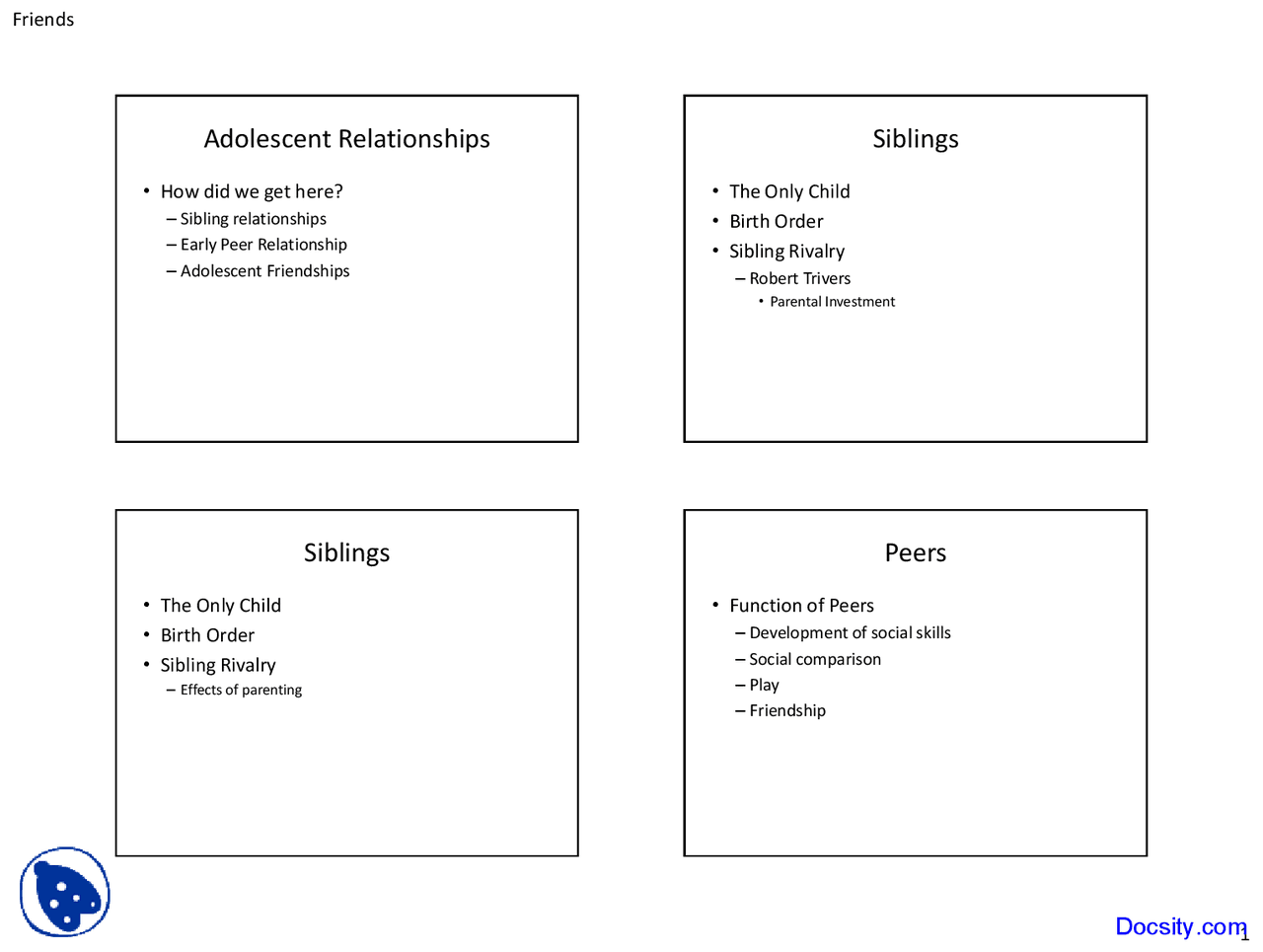 Friends

Adolescent Relationships

• How did we get here?
– Sibling relationships
– Early Peer Relationship
– Adolescent Friendships

Siblings

• The Only Child
• Birth Order
• Sibling Rivalry
– Robert Trivers
• Parental Investment

Siblings

• The Only Child
• Birth Order
• Sibling Rivalry
– Effects of parenting

Peers

• Function of Peers
– Development of social skills
– Social comparison
– Play
– Friendship

Docsity.com

1